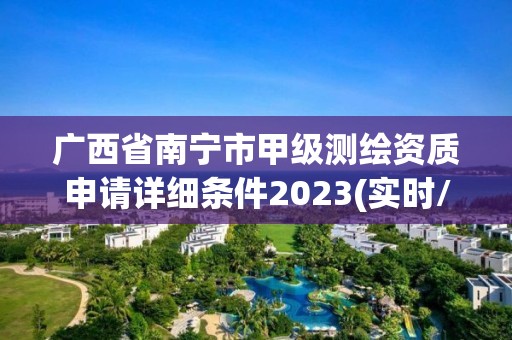 广西省南宁市甲级测绘资质申请详细条件2023(实时/